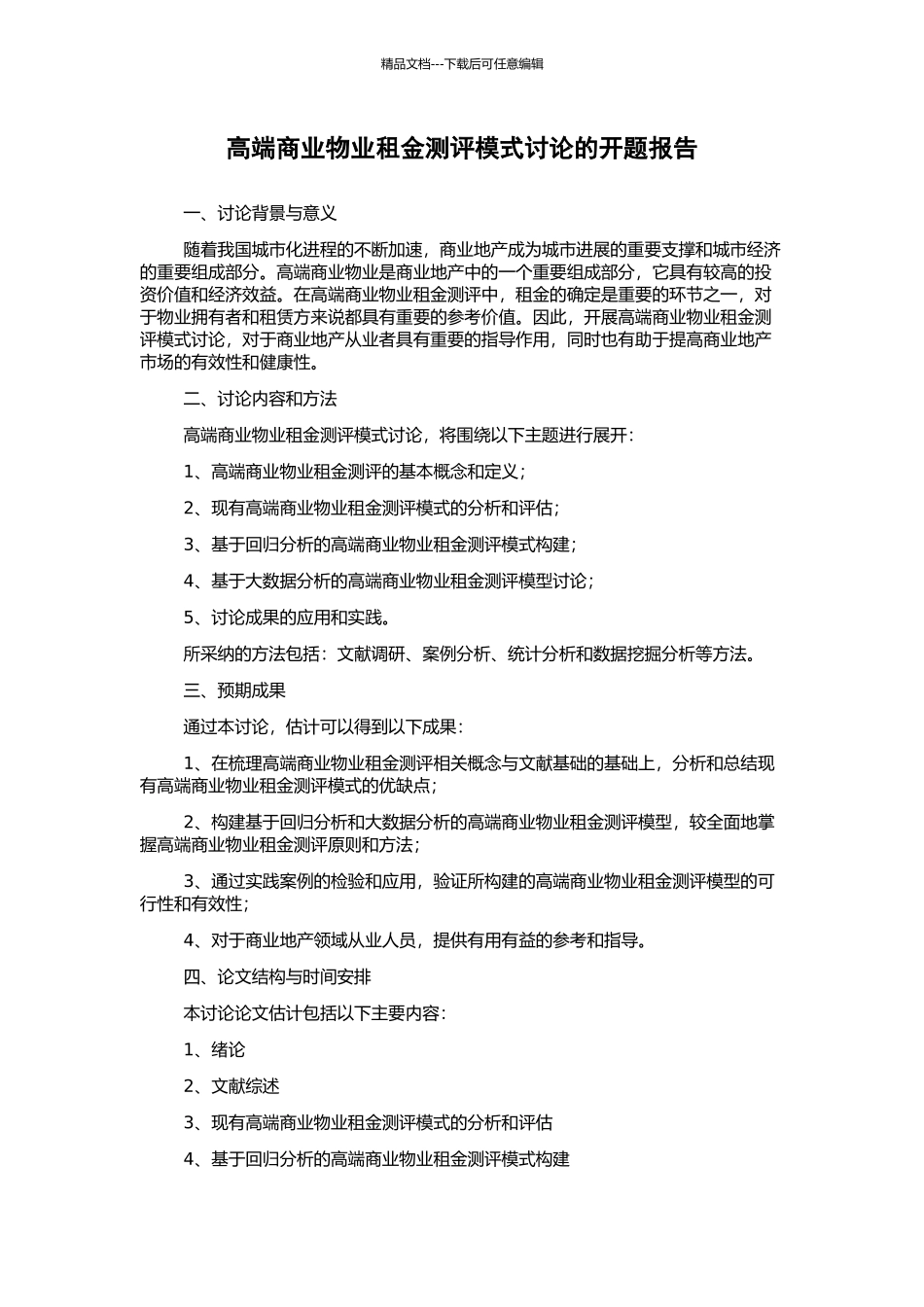 精品文档---下载后可任意编辑

高端商业物业租金测评模式讨论的开题报告

一、讨论背景与意义

随着我国城市化进程的不断加速，商业地产成为城市进展的重要支撑和城市经济的重要组成部分。高端商业物业是商业地产中的一个重要组成部分，它具有较高的投资价值和经济效益。在高端商业物业租金测评中，租金的确定是重要的环节之一，对于物业拥有者和租赁方来说都具有重要的参考价值。因此，开展高端商业物业租金测评模式讨论，对于商业地产从业者具有重要的指导作用，同时也有助于提高商业地产市场的有效性和健康性。

二、讨论内容和方法

高端商业物业租金测评模式讨论，将围绕以下主题进行展开：

1、高端商业物业租金测评的基本概念和定义；

2、现有高端商业物业租金测评模式的分析和评估；

3、基于回归分析的高端商业物业租金测评模式构建；

4、基于大数据分析的高端商业物业租金测评模型讨论；

5、讨论成果的应用和实践。

所采纳的方法包括：文献调研、案例分析、统计分析和数据挖掘分析等方法。

三、预期成果

通过本讨论，估计可以得到以下成果：

1、在梳理高端商业物业租金测评相关概念与文献基础的基础上，分析和总结现有高端商业物业租金测评模式的优缺点；

2、构建基于回归分析和大数据分析的高端商业物业租金测评模型，较全面地掌握高端商业物业租金测评原则和方法；

3、通过实践案例的检验和应用，验证所构建的高端商业物业租金测评模型的可行性和有效性；

4、对于商业地产领域从业人员，提供有用有益的参考和指导。

四、论文结构与时间安排

本讨论论文估计包括以下主要内容：

1、绪论

2、文献综述

3、现有高端商业物业租金测评模式的分析和评估

4、基于回归分析的高端商业物业租金测评模式构建